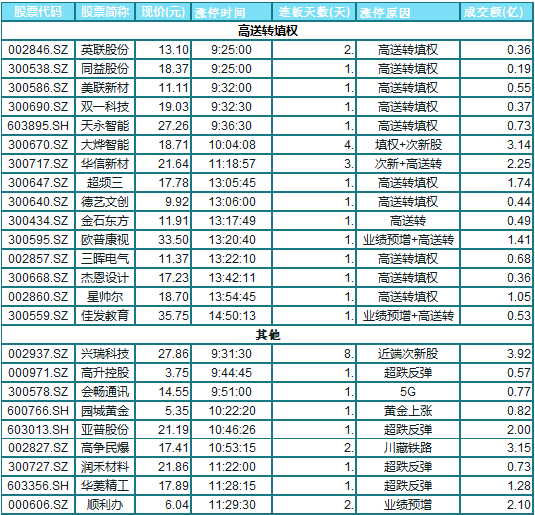 | 股票代码 | 股票简称 | 现价(元) | 涨停时间 | 连板天数(天) | 涨停原因 | 成交额(亿) |
|---|---|---|---|---|---|---|
| 高送转填权 | | | | | | |
| 002846.SZ | 英联股份 | 13.10 | 9:25:00 | 2. | 高送转填权 | 0.36 |
| 300538.SZ | 同益股份 | 18.37 | 9:25:00 | 1. | 高送转填权 | 0.19 |
| 300586.SZ | 美联新材 | 11.11 | 9:32:00 | 1. | 高送转填权 | 0.55 |
| 300690.SZ | 双一科技 | 19.03 | 9:32:30 | 1. | 高送转填权 | 0.37 |
| 603895.SH | 天永智能 | 27.26 | 9:36:30 | 1. | 高送转填权 | 0.73 |
| 300670.SZ | 大烨智能 | 18.71 | 10:04:08 | 4. | 填权+次新股 | 3.14 |
| 300717.SZ | 华信新材 | 21.64 | 11:18:57 | 3. | 次新+高送转 | 2.25 |
| 300647.SZ | 超频三 | 17.78 | 13:05:45 | 1. | 高送转填权 | 1.74 |
| 300640.SZ | 德艺文创 | 9.92 | 13:06:00 | 1. | 高送转填权 | 0.44 |
| 300434.SZ | 金石东方 | 11.91 | 13:17:49 | 1. | 高送转 | 0.49 |
| 300595.SZ | 欧普康视 | 33.50 | 13:20:40 | 1. | 业绩预增+高送转 | 1.41 |
| 002857.SZ | 三晖电气 | 11.37 | 13:22:10 | 1. | 高送转填权 | 0.68 |
| 300668.SZ | 杰恩设计 | 17.23 | 13:42:11 | 1. | 高送转填权 | 0.36 |
| 002860.SZ | 星帅尔 | 18.70 | 13:54:45 | 1. | 高送转填权 | 1.05 |
| 300559.SZ | 佳发教育 | 35.75 | 14:50:13 | 1. | 业绩预增+高送转 | 0.53 |
| 其他 | | | | | | |
| 002937.SZ | 兴瑞科技 | 27.86 | 9:31:30 | 8. | 近端次新股 | 3.92 |
| 000971.SZ | 高升控股 | 3.75 | 9:44:45 | 1. | 超跌反弹 | 0.57 |
| 300578.SZ | 会畅通讯 | 14.55 | 9:51:00 | 1. | 5G | 0.77 |
| 600766.SH | 园城黄金 | 5.35 | 10:22:20 | 1. | 黄金上涨 | 0.82 |
| 603013.SH | 亚普股份 | 21.19 | 10:46:26 | 1. | 超跌反弹 | 2.00 |
| 002827.SZ | 高争民爆 | 17.41 | 10:53:15 | 2. | 川藏铁路 | 3.15 |
| 300727.SZ | 润禾材料 | 21.86 | 11:22:00 | 1. | 超跌反弹 | 0.73 |
| 603356.SH | 华菱精工 | 17.89 | 11:28:15 | 1. | 超跌反弹 | 1.28 |
| 000606.SZ | 顺利办 | 6.04 | 11:29:30 | 2. | 业绩预增 | 2.10 |